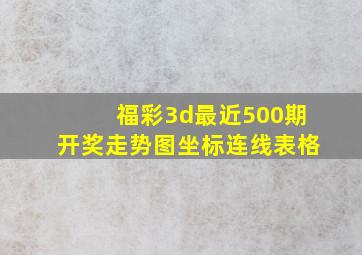 福彩3d最近500期
开奖走势图坐标连线表格